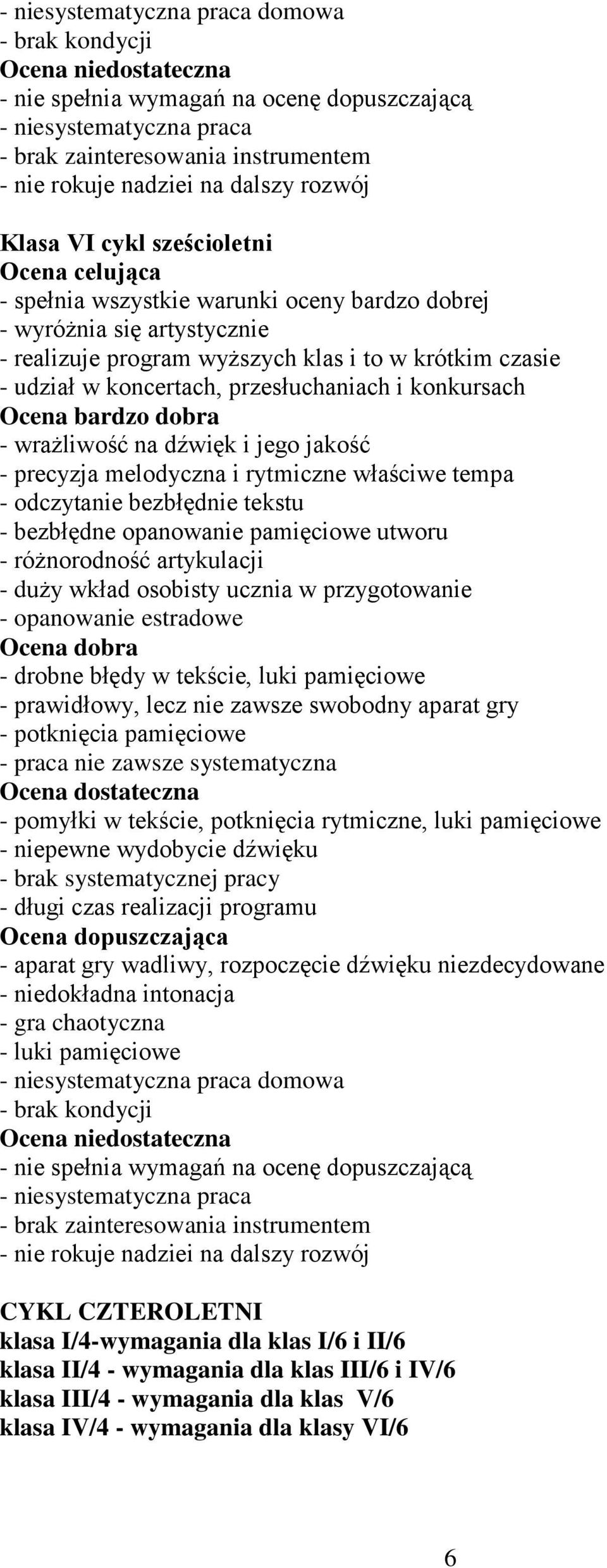 - niesystematyczna praca domowa
- brak kondycji
Ocena niedostateczna
- nie spełnia wymagań na ocenę dopuszczającą
- niesystematyczna praca
- brak zainteresowania instrumentem
- nie rokuje nadziei na dalszy rozwój

Klasa VI cykl sześcioletni
Ocena celująca
- spełnia wszystkie warunki oceny bardzo dobrej
- wyróżnia się artystycznie
- realizuje program wyższych klas i to w krótkim czasie
- udział w koncertach, przesłuchaniach i konkursach
Ocena bardzo dobra
- wrażliwość na dźwięk i jego jakość
- precyzja melodyczna i rytmiczne właściwe tempa
- odczytanie bezbłędnie tekstu
- bezbłędne opanowanie pamięciowe utworu
- różnorodność artykulacji
- duży wkład osobisty ucznia w przygotowanie
- opanowanie estradowe
Ocena dobra
- drobne błędy w tekście, luki pamięciowe
- prawidłowy, lecz nie zawsze swobodny aparat gry
- potknięcia pamięciowe
- praca nie zawsze systematyczna
Ocena dostateczna
- pomyłki w tekście, potknięcia rytmiczne, luki pamięciowe
- niepewne wydobycie dźwięku
- brak systematycznej pracy
- długi czas realizacji programu
Ocena dopuszczająca
- aparat gry wadliwy, rozpoczęcie dźwięku niezdecydowane
- niedokładna intonacja
- gra chaotyczna
- luki pamięciowe
- niesystematyczna praca domowa
- brak kondycji
Ocena niedostateczna
- nie spełnia wymagań na ocenę dopuszczającą
- niesystematyczna praca
- brak zainteresowania instrumentem
- nie rokuje nadziei na dalszy rozwój

CYKL CZTEROLETNI
klasa I/4-wymagania dla klas I/6 i II/6
klasa II/4 - wymagania dla klas III/6 i IV/6
klasa III/4 - wymagania dla klas V/6
klasa IV/4 - wymagania dla klasy VI/6

6